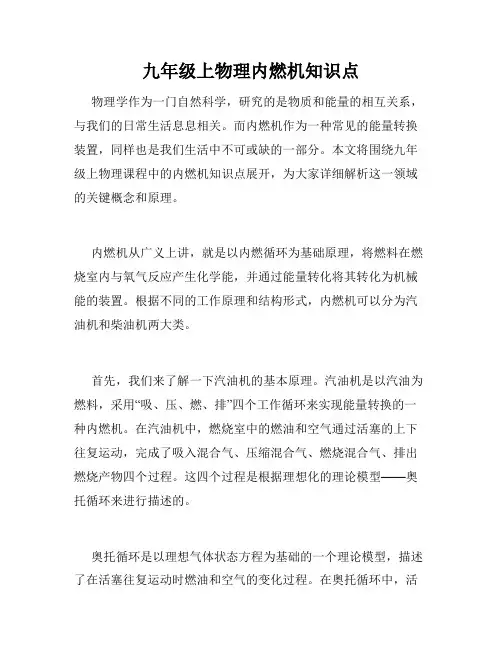 九年级上物理内燃机知识点

物理学作为一门自然科学，研究的是物质和能量的相互关系，与我们的日常生活息息相关。而内燃机作为一种常见的能量转换装置，同样也是我们生活中不可或缺的一部分。本文将围绕九年级上物理课程中的内燃机知识点展开，为大家详细解析这一领域的关键概念和原理。

内燃机从广义上讲，就是以内燃循环为基础原理，将燃料在燃烧室内与氧气反应产生化学能，并通过能量转化将其转化为机械能的装置。根据不同的工作原理和结构形式，内燃机可以分为汽油机和柴油机两大类。

首先，我们来了解一下汽油机的基本原理。汽油机是以汽油为燃料，采用“吸、压、燃、排”四个工作循环来实现能量转换的一种内燃机。在汽油机中，燃烧室中的燃油和空气通过活塞的上下往复运动，完成了吸入混合气、压缩混合气、燃烧混合气、排出燃烧产物四个过程。这四个过程是根据理想化的理论模型——奥托循环来进行描述的。

奥托循环是以理想气体状态方程为基础的一个理论模型，描述了在活塞往复运动时燃油和空气的变化过程。在奥托循环中，活